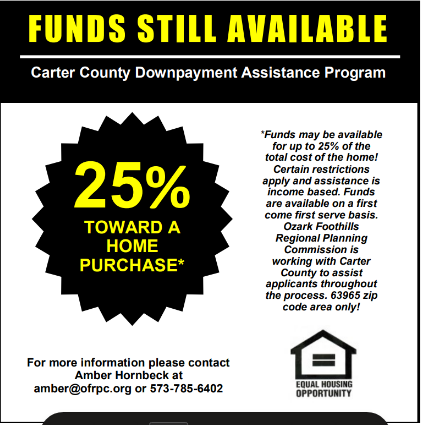 FUNDS STILL AVAILABLE

Carter County Downpayment Assistance Program

25%
TOWARD A HOME PURCHASE*

*Funds may be available for up to 25% of the total cost of the home! Certain restrictions apply and assistance is income based. Funds are available on a first come first serve basis. Ozark Foothills Regional Planning Commission is working with Carter County to assist applicants throughout the process. 63965 zip code area only!

For more information please contact Amber Hornbeck at amber@ofrpc.org or 573-785-6402

EQUAL HOUSING OPPORTUNITY